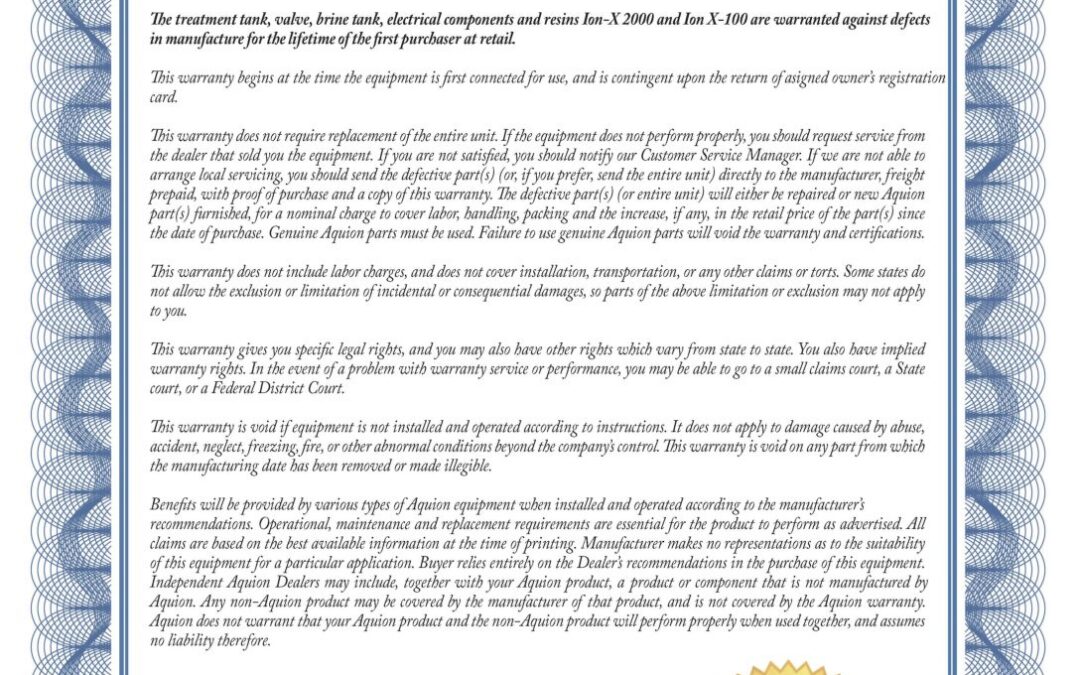 The treatment tank, valve, brine tank, electrical components and resins Ion-X 2000 and Ion X-100 are warranted against defects in manufacture for the lifetime of the first purchaser at retail.

This warranty begins at the time the equipment is first connected for use, and is contingent upon the return of asigned owner's registration card.

This warranty does not require replacement of the entire unit. If the equipment does not perform properly, you should request service from the dealer that sold you the equipment. If you are not satisfied, you should notify our Customer Service Manager. If we are not able to arrange local servicing, you should send the defective part(s) (or, if you prefer, send the entire unit) directly to the manufacturer, freight prepaid, with proof of purchase and a copy of this warranty. The defective part(s) (or entire unit) will either be repaired or new Aquion part(s) furnished, for a nominal charge to cover labor, handling, packing and the increase, if any, in the retail price of the part(s) since the date of purchase. Genuine Aquion parts must be used. Failure to use genuine Aquion parts will void the warranty and certifications.

This warranty does not include labor charges, and does not cover installation, transportation, or any other claims or torts. Some states do not allow the exclusion or limitation of incidental or consequential damages, so parts of the above limitation or exclusion may not apply to you.

This warranty gives you specific legal rights, and you may also have other rights which vary from state to state. You also have implied warranty rights. In the event of a problem with warranty service or performance, you may be able to go to a small claims court, a State court, or a Federal District Court.

This warranty is void if equipment is not installed and operated according to instructions. It does not apply to damage caused by abuse, accident, neglect, freezing, fire, or other abnormal conditions beyond the company's control. This warranty is void on any part from which the manufacturing date has been removed or made illegible.

Benefits will be provided by various types of Aquion equipment when installed and operated according to the manufacturer's recommendations. Operational, maintenance and replacement requirements are essential for the product to perform as advertised. All claims are based on the best available information at the time of printing. Manufacturer makes no representations as to the suitability of this equipment for a particular application. Buyer relies entirely on the Dealer's recommendations in the purchase of this equipment. Independent Aquion Dealers may include, together with your Aquion product, a product or component that is not manufactured by Aquion. Any non-Aquion product may be covered by the manufacturer of that product, and is not covered by the Aquion warranty. Aquion does not warrant that your Aquion product and the non-Aquion product will perform properly when used together, and assumes no liability therefore.